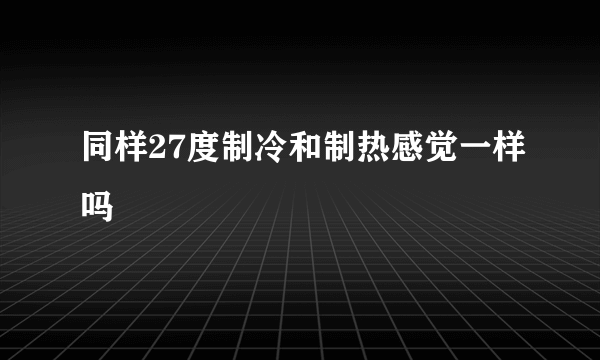 同样27度制冷和制热感觉一样吗